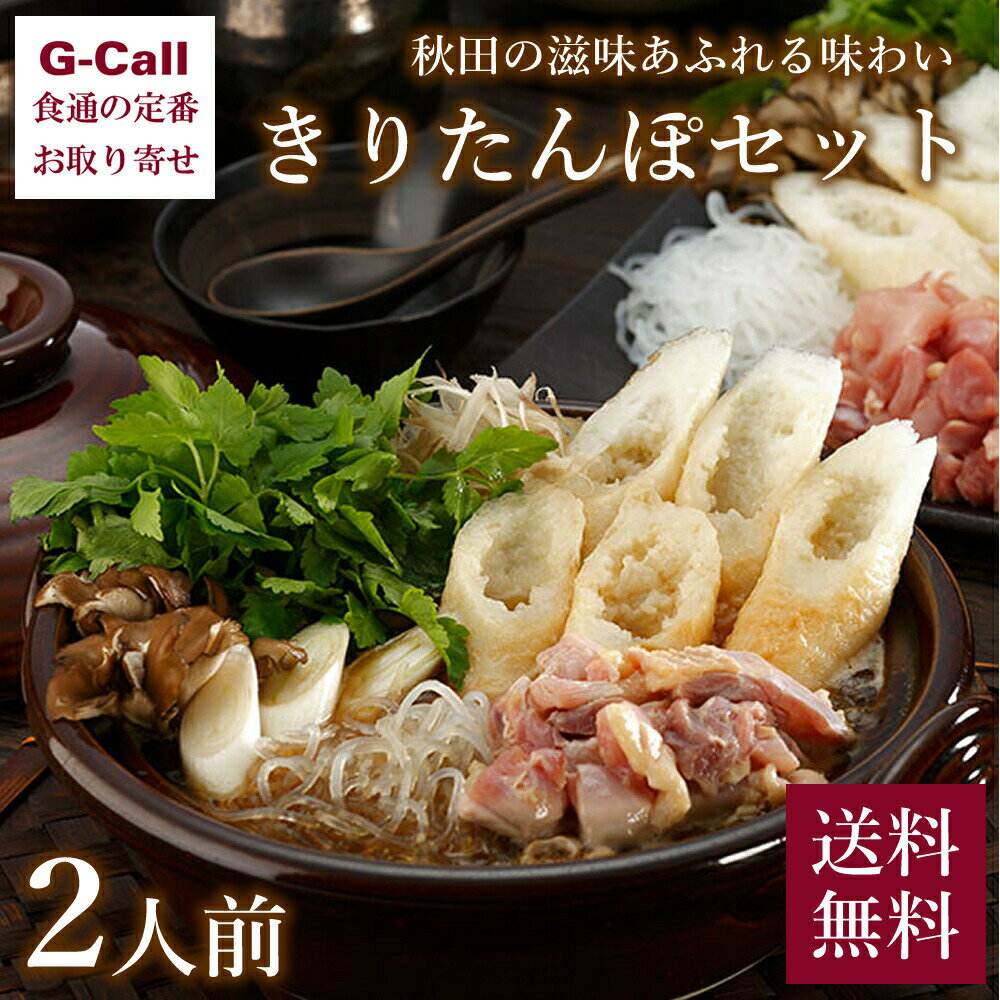 G-Call
食通の定番
お取り寄せ

秋田の滋味あふれる味わい
きりたんぽセット

2人前

送料
無料